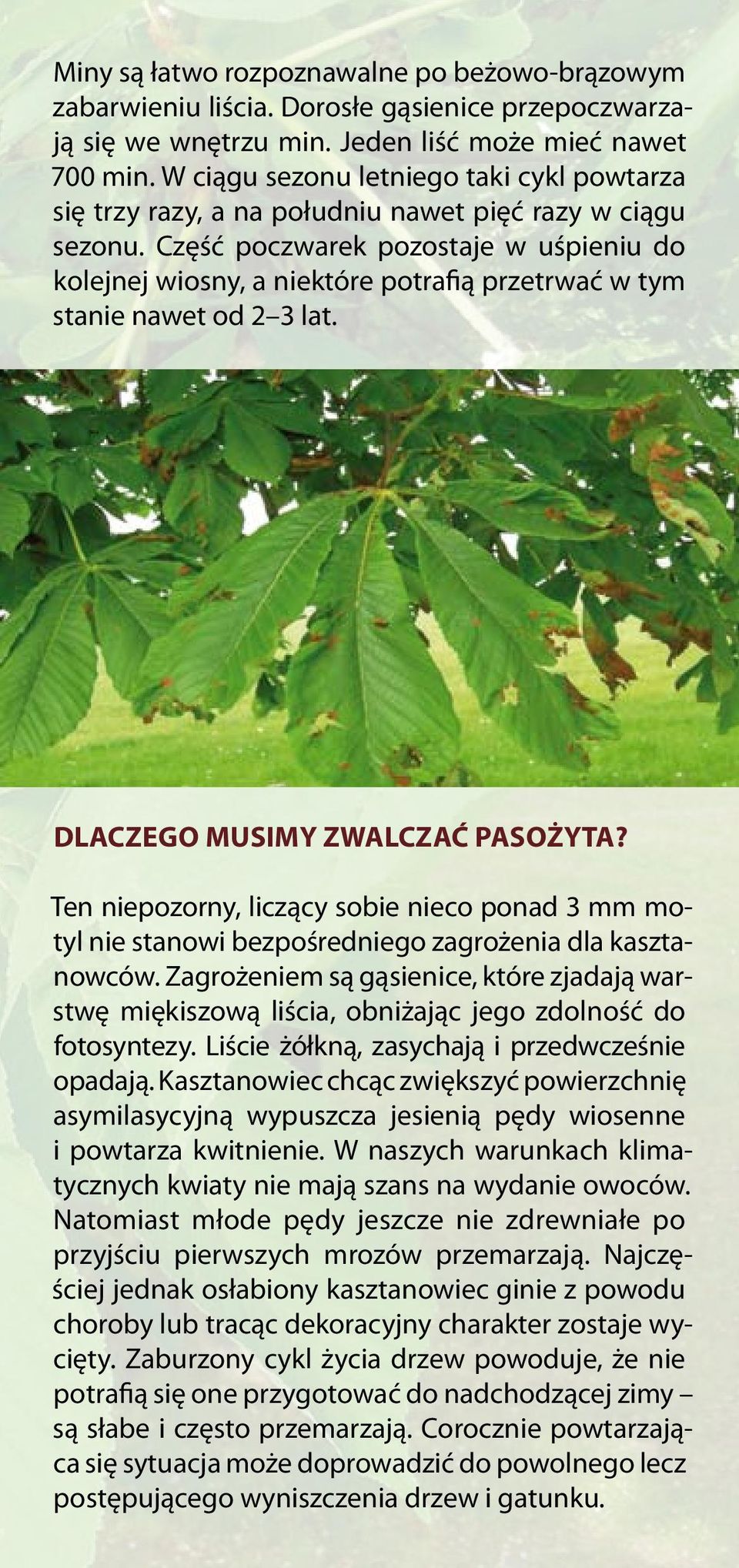 Miny są łatwo rozpoznawalne po beżowo-brązowym zabarwieniu liścia. Dorosłe gąsienice przepoczwarzają się we wnętrzu min. Jeden liść może mieć nawet 700 min. W ciągu sezonu letniego taki cykl powtarza się trzy razy, a na południu nawet pięć razy w ciągu sezonu. Część poczwarek pozostaje w uśpieniu do kolejnej wiosny, a niektóre potrafią przetrwać w tym stanie nawet od 2–3 lat.

DLACZEGO MUSIMY ZWALCZAĆ PASOŻYTA?

Ten niepozorny, liczący sobie nieco ponad 3 mm motyl nie stanowi bezpośredniego zagrożenia dla kasztanowców. Zagrożeniem są gąsienice, które zjadają warstwę miękiszową liścia, obniżając jego zdolność do fotosyntezy. Liście żółkną, zasychają i przedwcześnie opadają. Kasztanowiec chcąc zwiększyć powierzchnię asymilasycyjną wypuszcza jesienią pędy wiosenne i powtarza kwitnienie. W naszych warunkach klimatycznych kwiaty nie mają szans na wydanie owoców. Natomiast młode pędy jeszcze nie zdrewniałe po przyjściu pierwszych mrozów przemarzają. Najczęściej jednak osłabiony kasztanowiec ginie z powodu choroby lub tracąc dekoracyjny charakter zostaje wycięty. Zaburzony cykl życia drzew powoduje, że nie potrafią się one przygotować do nadchodzącej zimy – są słabe i często przemarzają. Corocznie powtarzająca się sytuacja może doprowadzić do powolnego lecz postępującego wyniszczenia drzew i gatunku.